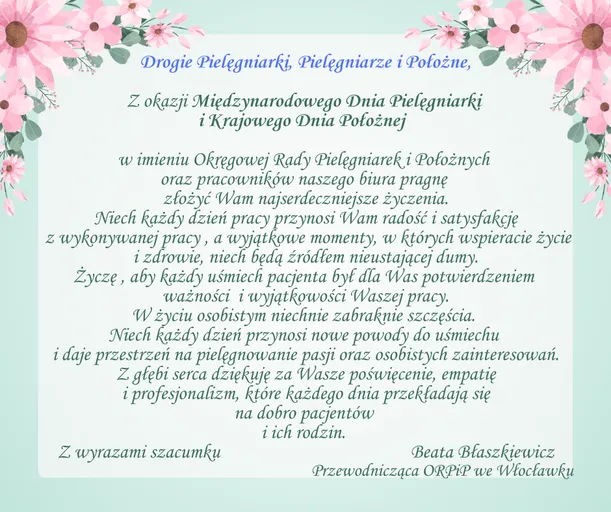 Drogie Pielęgniarki, Pielęgniarze i Położne,

Z okazji Międzynarodowego Dnia Pielęgniarki
i Krajowego Dnia Położnej

w imieniu Okręgowej Rady Pielęgniarek i Położnych
oraz pracowników naszego biura pragnę
złożyć Wam najserdeczniejsze życzenia.
Niech każdy dzień pracy przynosi Wam radość i satysfakcję
z wykonywanej pracy , a wyjątkowe momenty, w których wspieracie życie
i zdrowie, niech będą źródłem nieustającej dumy.
Życzę , aby każdy uśmiech pacjenta był dla Was potwierdzeniem
ważności i wyjątkowości Waszej pracy.
W życiu osobistym niechnie zabraknie szczęścia.
Niech każdy dzień przynosi nowe powody do uśmiechu
i daje przestrzeń na pielęgnowanie pasji oraz osobistych zainteresowań.
Z głębi serca dziękuję za Wasze poświęcenie, empatię
i profesjonalizm, które każdego dnia przekładają się
na dobro pacjentów
i ich rodzin.

Z wyrazami szacumku

Beata Błaszkiewicz
Przewodnicząca ORPiP we Włocławku